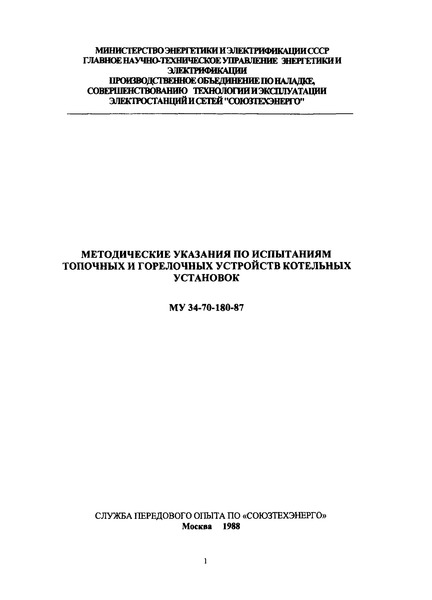 МИНИСТЕРСТВО ЭНЕРГЕТИКИ И ЭЛЕКТРИФИКАЦИИ СССР
ГЛАВНОЕ НАУЧНО-ТЕХНИЧЕСКОЕ УПРАВЛЕНИЕ ЭНЕРГЕТИКИ И ЭЛЕКТРИФИКАЦИИ
ПРОИЗВОДСТВЕННОЕ ОБЪЕДИНЕНИЕ ПО НАЛАДКЕ, СОВЕРШЕНСТВОВАНИЮ ТЕХНОЛОГИИ И ЭКСПЛУАТАЦИИ ЭЛЕКТРОСТАНЦИЙ И СЕТЕЙ "СОЮЗТЕХЭНЕРГО"

МЕТОДИЧЕСКИЕ УКАЗАНИЯ ПО ИСПЫТАНИЯМ ТОПОЧНЫХ И ГОРЕЛОЧНЫХ УСТРОЙСТВ КОТЕЛЬНЫХ УСТАНОВОК

МУ 34-70-180-87

СЛУЖБА ПЕРЕДОВОГО ОПЫТА ПО «СОЮЗТЕХЭНЕРГО»
Москва 1988

1